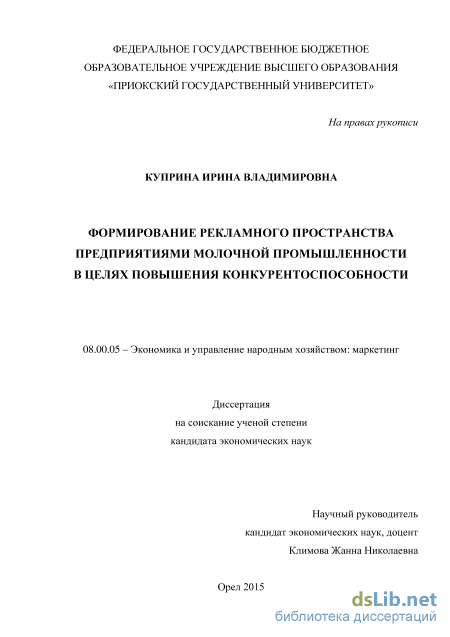 ФЕДЕРАЛЬНОЕ ГОСУДАРСТВЕННОЕ БЮДЖЕТНОЕ
ОБРАЗОВАТЕЛЬНОЕ УЧРЕЖДЕНИЕ ВЫСШЕГО ОБРАЗОВАНИЯ
«ПРИОКСКИЙ ГОСУДАРСТВЕННЫЙ УНИВЕРСИТЕТ»

На правах рукописи

КУПРИНА ИРИНА ВЛАДИМИРОВНА

ФОРМИРОВАНИЕ РЕКЛАМНОГО ПРОСТРАНСТВА
ПРЕДПРИЯТИЯМИ МОЛОЧНОЙ ПРОМЫШЛЕННОСТИ
В ЦЕЛЯХ ПОВЫШЕНИЯ КОНКУРЕНТОСПОСОБНОСТИ

08.00.05 – Экономика и управление народным хозяйством: маркетинг

Диссертация
на соискание ученой степени
кандидата экономических наук

Научный руководитель
кандидат экономических наук, доцент
Климова Жанна Николаевна

Орел 2015

dsLib.net
библиотека диссертаций